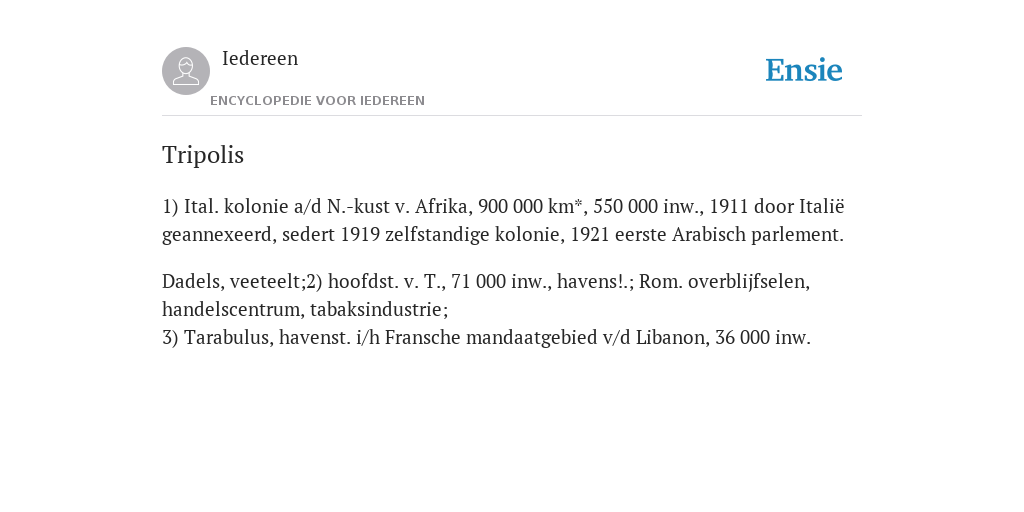 Iedereen

ENCYCLOPEDIE VOOR IEDEREEN

Ensie

Tripolis

1) Ital. kolonie a/d N.-kust v. Afrika, 900 000 km*, 550 000 inw., 1911 door Italië geannexeerd, sedert 1919 zelfstandige kolonie, 1921 eerste Arabisch parlement.

Dadels, veeteelt;2) hoofdst. v. T., 71 000 inw., havens!.; Rom. overblijfselen, handelscentrum, tabaksindustrie;
3) Tarabulus, havenst. i/h Fransche mandaatgebied v/d Libanon, 36 000 inw.